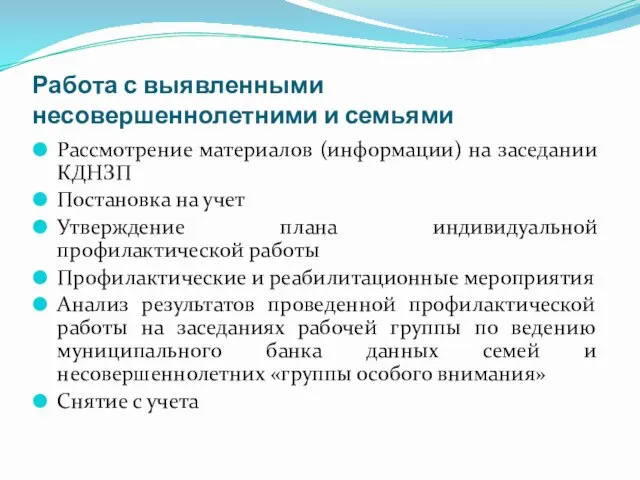 Работа с выявленными несовершеннолетними и семьями

Рассмотрение материалов (информации) на заседании КДНЗП

Постановка на учет

Утверждение плана индивидуальной профилактической работы

Профилактические и реабилитационные мероприятия

Анализ результатов проведенной профилактической работы на заседаниях рабочей группы по ведению муниципального банка данных семей и несовершеннолетних «группы особого внимания»

Снятие с учета